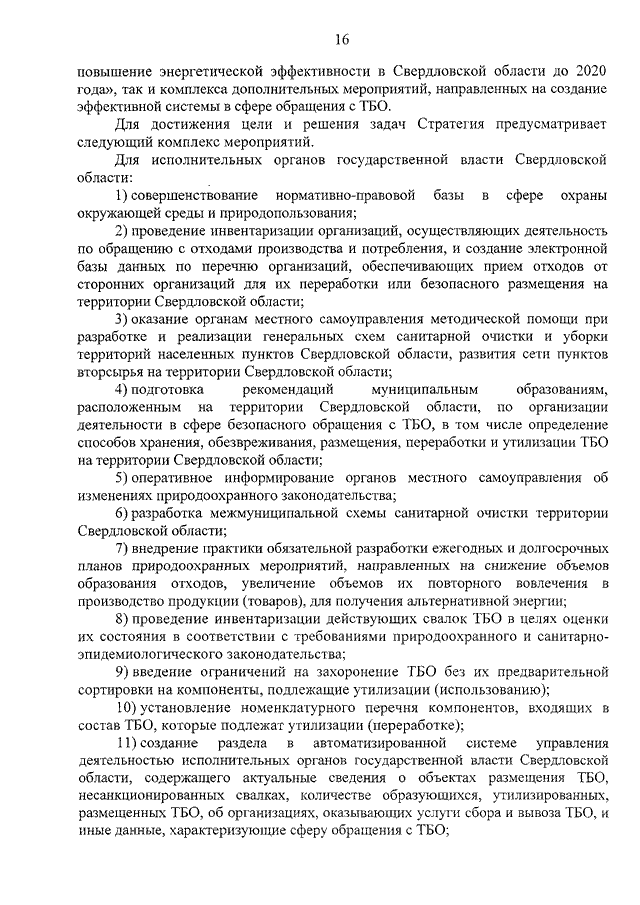 16

повышение энергетической эффективности в Свердловской области до 2020 года», так и комплекса дополнительных мероприятий, направленных на создание эффективной системы в сфере обращения с ТБО.

Для достижения цели и решения задач Стратегия предусматривает следующий комплекс мероприятий.

Для исполнительных органов государственной власти Свердловской области:

1) совершенствование нормативно-правовой базы в сфере охраны окружающей среды и природопользования;

2) проведение инвентаризации организаций, осуществляющих деятельность по обращению с отходами производства и потребления, и создание электронной базы данных по перечню организаций, обеспечивающих прием отходов от сторонних организаций для их переработки или безопасного размещения на территории Свердловской области;

3) оказание органам местного самоуправления методической помощи при разработке и реализации генеральных схем санитарной очистки и уборки территорий населенных пунктов Свердловской области, развития сети пунктов вторсырья на территории Свердловской области;

4) подготовка рекомендаций муниципальным образованиям, расположенным на территории Свердловской области, по организации деятельности в сфере безопасного обращения с ТБО, в том числе определение способов хранения, обезвреживания, размещения, переработки и утилизации ТБО на территории Свердловской области;

5) оперативное информирование органов местного самоуправления об изменениях природоохранного законодательства;

6) разработка межмуниципальной схемы санитарной очистки территории Свердловской области;

7) внедрение практики обязательной разработки ежегодных и долгосрочных планов природоохранных мероприятий, направленных на снижение объемов образования отходов, увеличение объемов их повторного вовлечения в производство продукции (товаров), для получения альтернативной энергии;

8) проведение инвентаризации действующих свалок ТБО в целях оценки их состояния в соответствии с требованиями природоохранного и санитарно-эпидемиологического законодательства;

9) введение ограничений на захоронение ТБО без их предварительной сортировки на компоненты, подлежащие утилизации (использованию);

10) установление номенклатурного перечня компонентов, входящих в состав ТБО, которые подлежат утилизации (переработке);

11) создание раздела в автоматизированной системе управления деятельностью исполнительных органов государственной власти Свердловской области, содержащего актуальные сведения о объектах размещения ТБО, несанкционированных свалках, количестве образующихся, утилизированных, размещенных ТБО, об организациях, оказывающих услуги сбора и вывоза ТБО, и иные данные, характеризующие сферу обращения с ТБО;